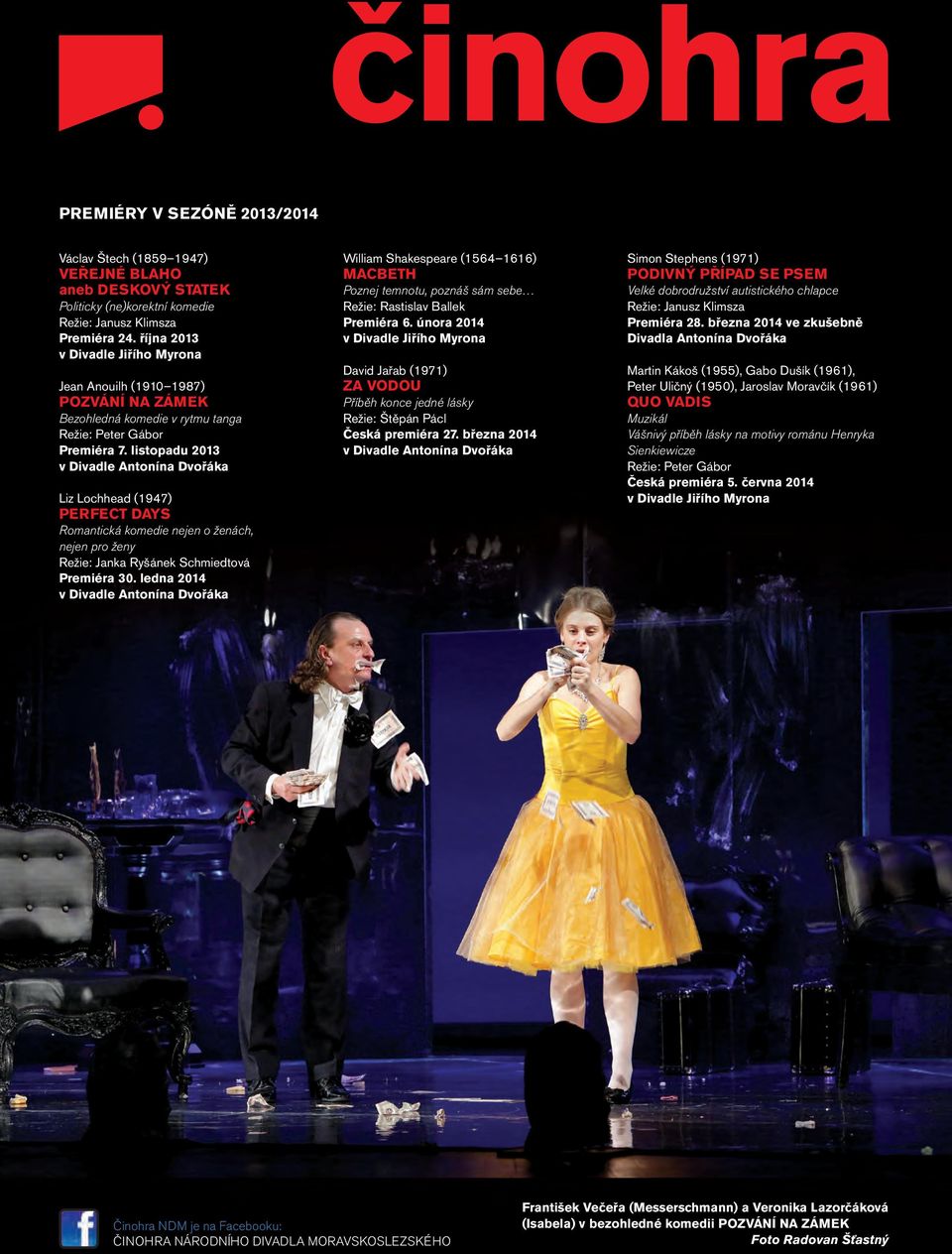 činohra

PREMIÉRY V SEZÓNĚ 2013/2014

Václav Štech (1859–1947)
VEŘEJNÉ BLAHO
aneb DESKOVÝ STATEK
Politicky (ne)korektní komedie
Režie: Janusz Klimsza
Premiéra 24. října 2013
v Divadle Jiřího Myrona

Jean Anouilh (1910–1987)
POZVÁNÍ NA ZÁMEK
Bezohledná komedie v rytmu tanga
Režie: Peter Gábor
Premiéra 7. listopadu 2013
v Divadle Antonína Dvořáka

Liz Lochhead (1947)
PERFECT DAYS
Romantická komedie nejen o ženách, nejen pro ženy
Režie: Janka Ryšánek Schmiedtová
Premiéra 30. ledna 2014
v Divadle Antonína Dvořáka

William Shakespeare (1564–1616)
MACBETH
Poznej temnotu, poznáš sám sebe…
Režie: Rastislav Ballek
Premiéra 6. února 2014
v Divadle Jiřího Myrona

David Jařab (1971)
ZA VODOU
Příběh konce jedné lásky
Režie: Štěpán Pácl
Česká premiéra 27. března 2014
v Divadle Antonína Dvořáka

Simon Stephens (1971)
PODIVNÝ PŘÍPAD SE PSEM
Velké dobrodružství autistického chlapce
Režie: Janusz Klimsza
Premiéra 28. března 2014 ve zkušebně Divadla Antonína Dvořáka

Martin Kákoš (1955), Gabo Dušík (1961), Peter Uličný (1950), Jaroslav Moravčík (1961)
QUO VADIS
Muzikál
Vášnivý příběh lásky na motivy románu Henryka Sienkiewicze
Režie: Peter Gábor
Česká premiéra 5. června 2014
v Divadle Jiřího Myrona

Činohra NDM je na Facebooku:
ČINOHRA NÁRODNÍHO DIVADLA MORAVSKOSLEZSKÉHO

František Večeřa (Messerschmann) a Veronika Lazorčáková (Isabela) v bezohledné komedii POZVÁNÍ NA ZÁMEK
Foto Radovan Šťastný